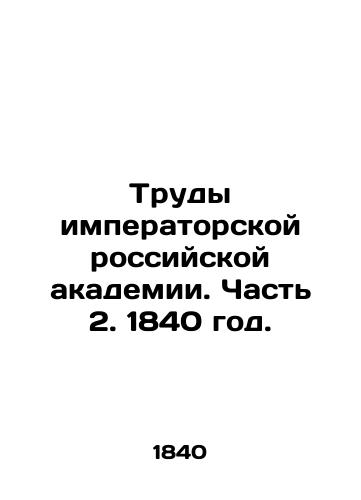 Труды императорской российской академии. Часть 2. 1840 год.

1840